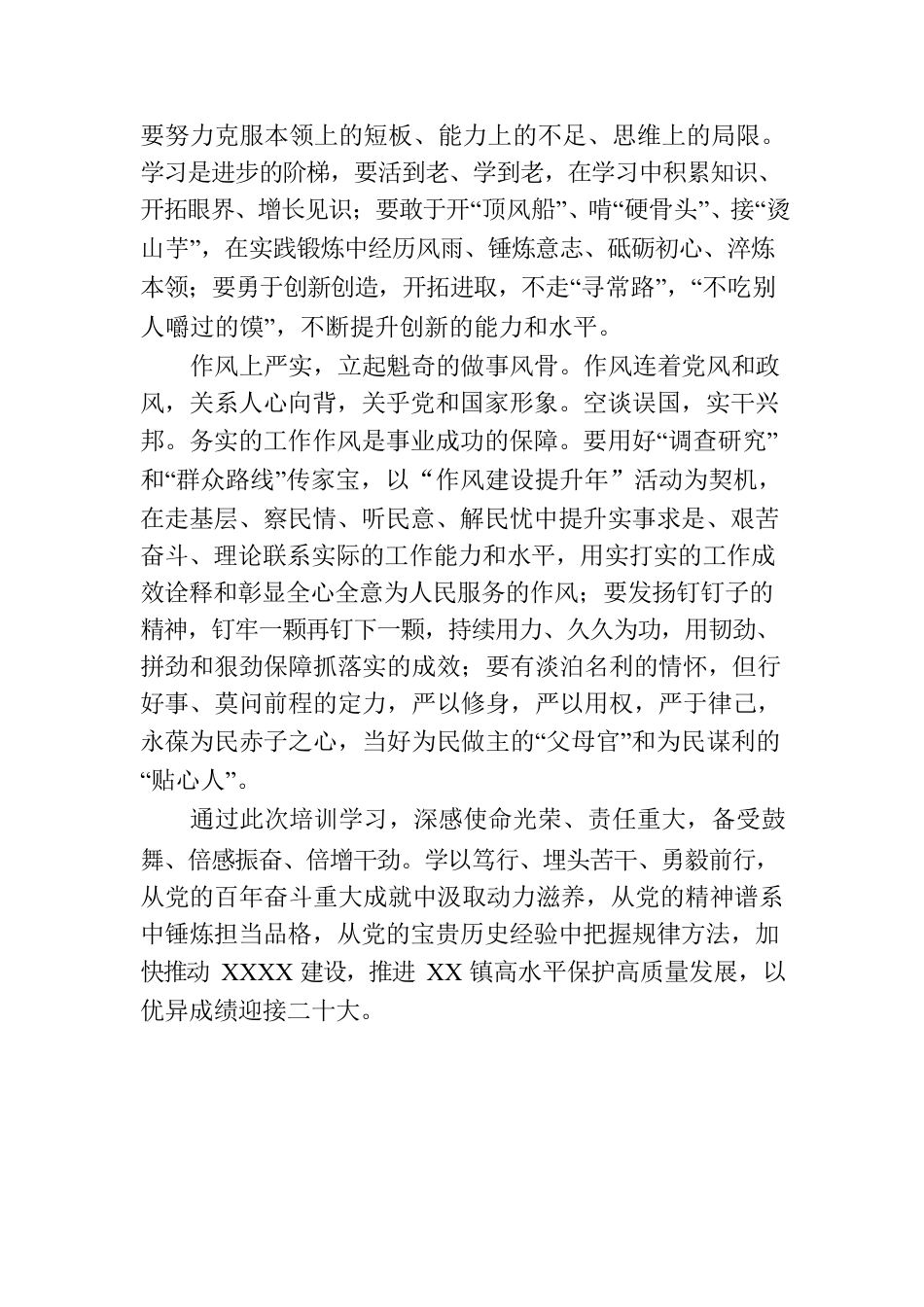 要努力克服本领上的短板、能力上的不足、思维上的局限。学习是进步的阶梯，要活到老、学到老，在学习中积累知识、开拓眼界、增长见识；要敢于开“顶风船”、啃“硬骨头”、接“烫山芋”，在实践锻炼中经历风雨、锤炼意志、砥砺初心、淬炼本领；要勇于创新创造，开拓进取，不走“寻常路”，“不吃别人嚼过的馍”，不断提升创新的能力和水平。

作风上严实，立起魁奇的做事风骨。作风连着党风和政风，关系人心向背，关乎党和国家形象。空谈误国，实干兴邦。务实的工作作风是事业成功的保障。要用好“调查研究”和“群众路线”传家宝，以“作风建设提升年”活动为契机，在走基层、察民情、听民意、解民忧中提升实事求是、艰苦奋斗、理论联系实际的工作能力和水平，用实打实的工作成效诠释和彰显全心全意为人民服务的作风；要发扬钉钉子的精神，钉牢一颗再钉下一颗，持续用力、久久为功，用韧劲、拼劲和狠劲保障抓落实的成效；要有淡泊名利的情怀，但行好事、莫问前程的定力，严以修身，严以用权，严于律己，永葆为民赤子之心，当好为民做主的“父母官”和为民谋利的“贴心人”。

通过此次培训学习，深感使命光荣、责任重大，备受鼓舞、倍感振奋、倍增干劲。学以笃行、埋头苦干、勇毅前行，从党的百年奋斗重大成就中汲取动力滋养，从党的精神谱系中锤炼担当品格，从党的宝贵历史经验中把握规律方法，加快推动 XXXX 建设，推进 XX 镇高水平保护高质量发展，以优异成绩迎接二十大。